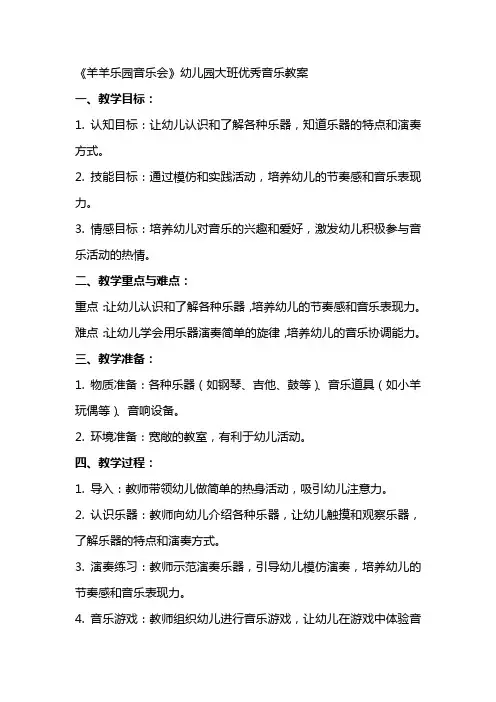 《羊羊乐园音乐会》幼儿园大班优秀音乐教案

一、教学目标：

1. 认知目标：让幼儿认识和了解各种乐器，知道乐器的特点和演奏方式。

2. 技能目标：通过模仿和实践活动，培养幼儿的节奏感和音乐表现力。

3. 情感目标：培养幼儿对音乐的兴趣和爱好，激发幼儿积极参与音乐活动的热情。

二、教学重点与难点：

重点：让幼儿认识和了解各种乐器，培养幼儿的节奏感和音乐表现力。

难点：让幼儿学会用乐器演奏简单的旋律，培养幼儿的音乐协调能力。

三、教学准备：

1. 物质准备：各种乐器（如钢琴、吉他、鼓等）、音乐道具（如小羊玩偶等）、音响设备。

2. 环境准备：宽敞的教室，有利于幼儿活动。

四、教学过程：

1. 导入：教师带领幼儿做简单的热身活动，吸引幼儿注意力。

2. 认识乐器：教师向幼儿介绍各种乐器，让幼儿触摸和观察乐器，了解乐器的特点和演奏方式。

3. 演奏练习：教师示范演奏乐器，引导幼儿模仿演奏，培养幼儿的节奏感和音乐表现力。

4. 音乐游戏：教师组织幼儿进行音乐游戏，让幼儿在游戏中体验音